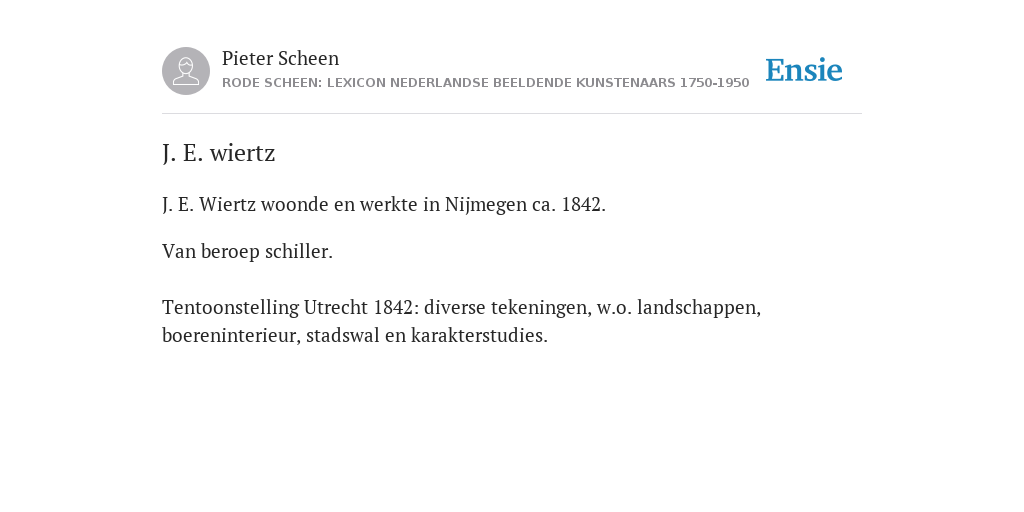 Pieter Scheen
RODE SCHEEN: LEXICON NEDERLANDSE BEELDENDE KUNSTENAARS 1750-1950

Ensie

J. E. wiertz

J. E. Wiertz woonde en werkte in Nijmegen ca. 1842.

Van beroep schiller.

Tentoonstelling Utrecht 1842: diverse tekeningen, w.o. landschappen, boereninterieur, stadswal en karakterstudies.